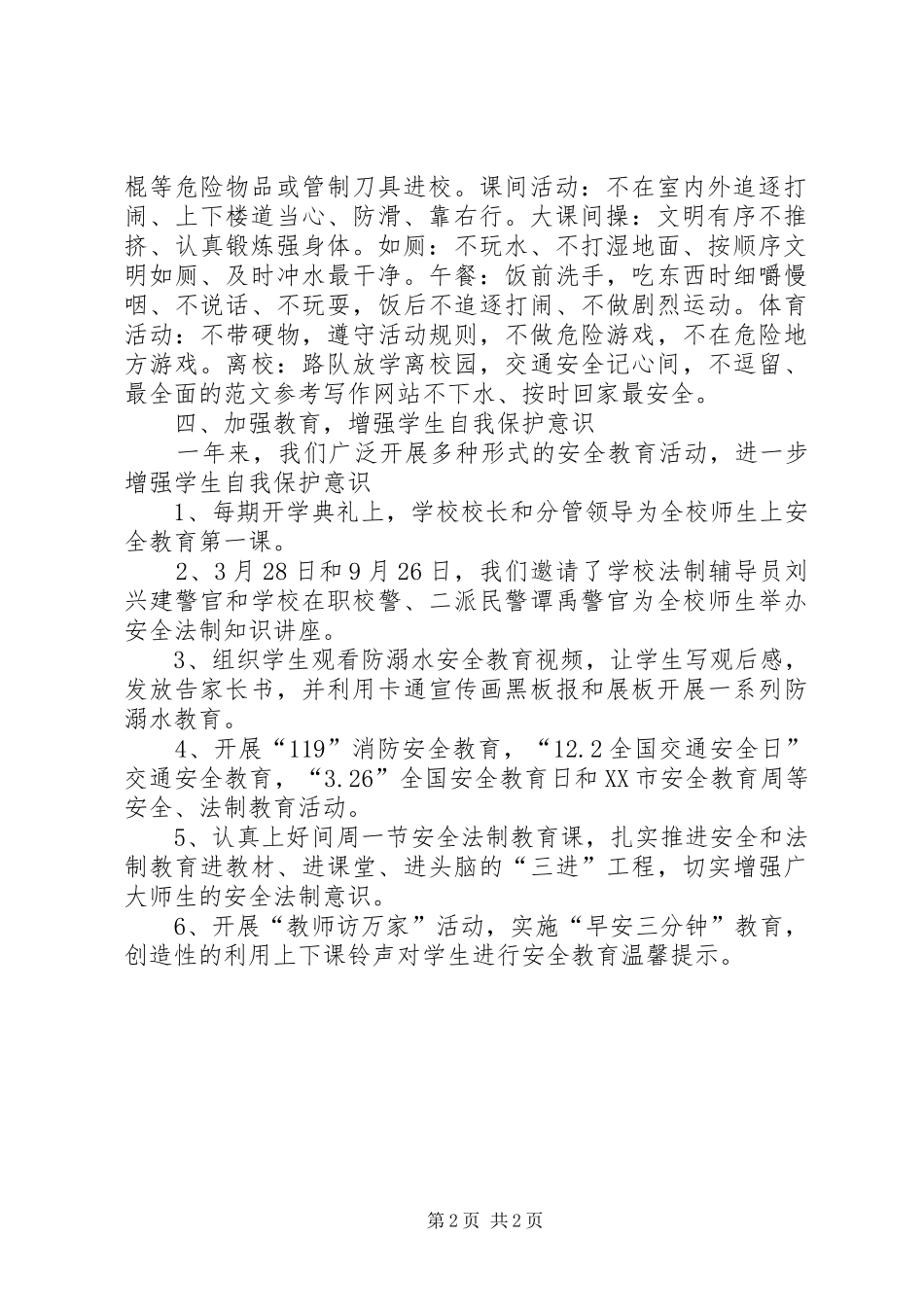 棍等危险物品或管制刀具进校。课间活动：不在室内外追逐打闹、上下楼道当心、防滑、靠右行。大课间操：文明有序不推挤、认真锻炼强身体。如厕：不玩水、不打湿地面、按顺序文明如厕、及时冲水最干净。午餐：饭前洗手，吃东西时细嚼慢咽、不说话、不玩耍，饭后不追逐打闹、不做剧烈运动。体育活动：不带硬物，遵守活动规则，不做危险游戏，不在危险地方游戏。离校：路队放学离校园，交通安全记心间，不逗留、最全面的范文参考写作网站不下水、按时回家最安全。

四、加强教育，增强学生自我保护意识

一年来，我们广泛开展多种形式的安全教育活动，进一步增强学生自我保护意识

1、每期开学典礼上，学校校长和分管领导为全校师生上安全教育第一课。

2、3月28日和9月26日，我们邀请了学校法制辅导员刘兴建警官和学校在职校警、二派民警谭禹警官为全校师生举办安全法制知识讲座。

3、组织学生观看防溺水安全教育视频，让学生写观后感，发放告家长书，并利用卡通宣传画黑板报和展板开展一系列防溺水教育。

4、开展“119”消防安全教育，“12.2全国交通安全日”交通安全教育，“3.26”全国安全教育日和XX市安全教育周等安全、法制教育活动。

5、认真上好间周一节安全法制教育课，扎实推进安全和法制教育进教材、进课堂、进头脑的“三进”工程，切实增强广大师生的安全法制意识。

6、开展“教师访万家”活动，实施“早安三分钟”教育，创造性的利用上下课铃声对学生进行安全教育温馨提示。

第2页 共2页